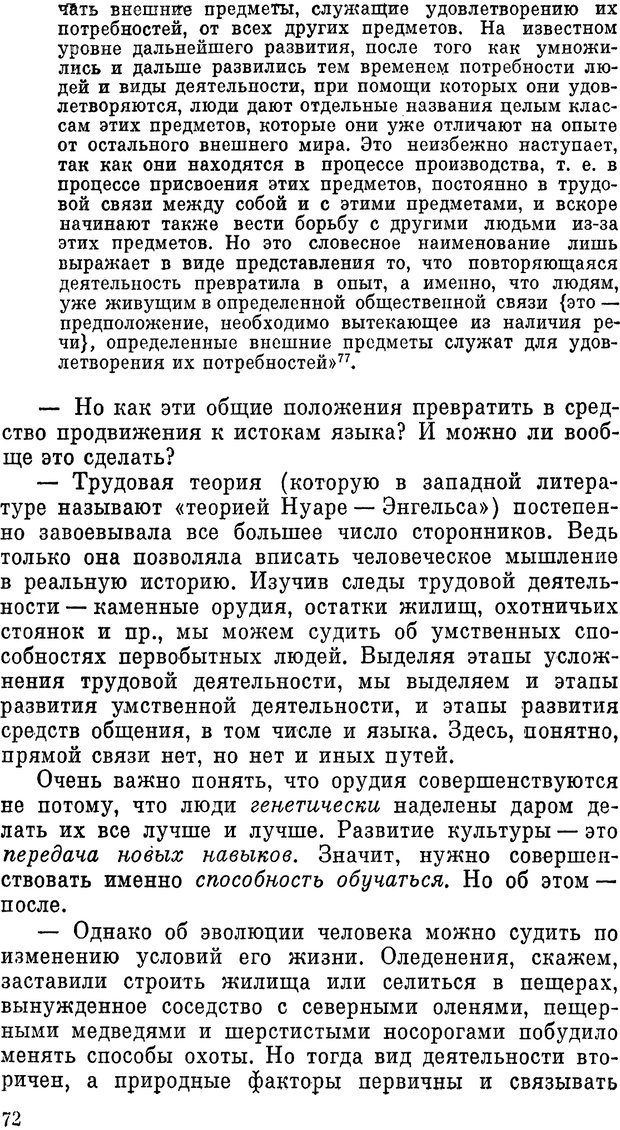 чать внешние предметы, служащие удовлетворению их потребностей, от всех других предметов. На известном уровне дальнейшего развития, после того как умножились и дальше развились тем временем потребности людей и виды деятельности, при помощи которых они удовлетворяются, люди дают отдельные названия целым классам этих предметов, которые они уже отличают на опыте от остального внешнего мира. Это неизбежно наступает, так как они находятся в процессе производства, т. е. в процессе присвоения этих предметов, постоянно в трудовой связи между собой и с этими предметами, и вскоре начинают также вести борьбу с другими людьми из-за этих предметов. Но это словесное наименование лишь выражает в виде представления то, что повторяющаяся деятельность превратила в опыт, а именно, что людям, уже живущим в определенной общественной связи {это — предположение, необходимо вытекающее из наличия речи}, определенные внешние предметы служат для удовлетворения их потребностей»$^{77}$.

— Но как эти общие положения превратить в средство продвижения к истокам языка? И можно ли вообще это сделать?

— Трудовая теория (которую в западной литературе называют «теорией Нуаре — Энгельса») постепенно завоевывала все большее число сторонников. Ведь только она позволяла вписать человеческое мышление в реальную историю. Изучив следы трудовой деятельности — каменные орудия, остатки жилищ, охотничьих стоянок и пр., мы можем судить об умственных способностях первобытных людей. Выделяя этапы усложнения трудовой деятельности, мы выделяем и этапы развития умственной деятельности, и этапы развития средств общения, в том числе и языка. Здесь, понятно, прямой связи нет, но нет и иных путей.

Очень важно понять, что орудия совершенствуются не потому, что люди генетически наделены даром делать их все лучше и лучше. Развитие культуры — это передача новых навыков. Значит, нужно совершенствовать именно способность обучаться. Но об этом — после.

— Однако об эволюции человека можно судить по изменению условий его жизни. Оледенения, скажем, заставили строить жилища или селиться в пещерах, вынужденное соседство с северными оленями, пещерными медведями и шерстистыми носорогами побудило менять способы охоты. Но тогда вид деятельности вторичен, а природные факторы первичны и связывать

72